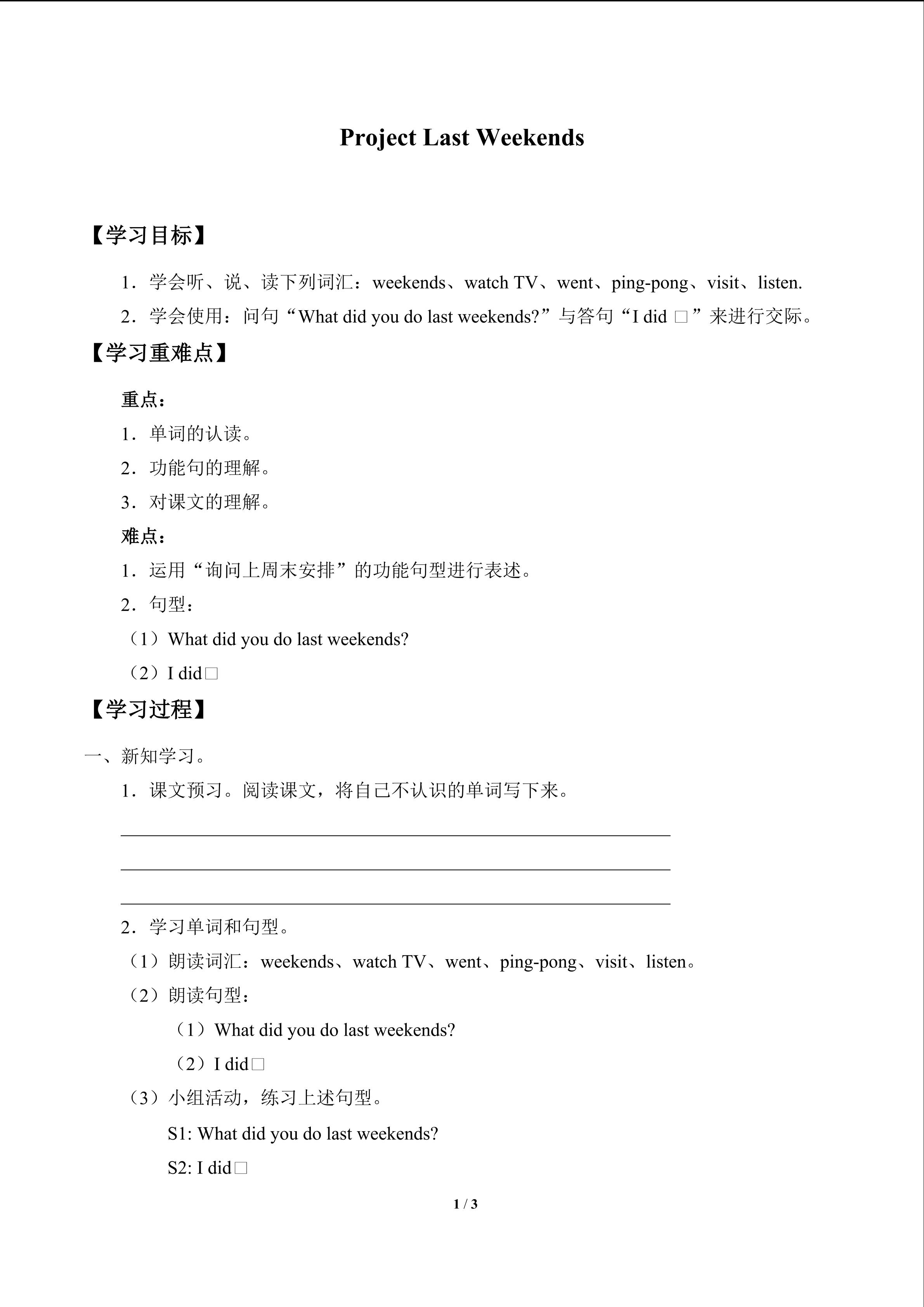 Project Last Weekends

【学习目标】

1．学会听、说、读下列词汇：weekends、watch TV、went、ping-pong、visit、listen.

2．学会使用：问句“What did you do last weekends?”与答句“I did □”来进行交际。

【学习重难点】

重点：

1．单词的认读。

2．功能句的理解。

3．对课文的理解。

难点：

1．运用“询问上周末安排”的功能句型进行表述。

2．句型：

（1）What did you do last weekends?

（2）I did□

【学习过程】

一、新知学习。

1．课文预习。阅读课文，将自己不认识的单词写下来。

2．学习单词和句型。

（1）朗读词汇：weekends、watch TV、went、ping-pong、visit、listen。

（2）朗读句型：

（1）What did you do last weekends?

（2）I did□

（3）小组活动，练习上述句型。

S1: What did you do last weekends?

S2: I did□

1 / 3